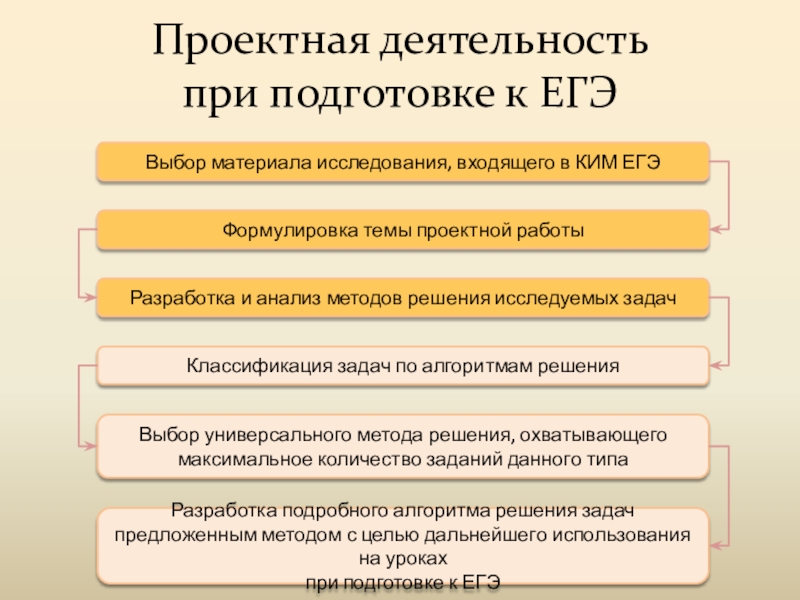 Проектная деятельность
при подготовке к ЕГЭ

Выбор материала исследования, входящего в КИМ ЕГЭ

Формулировка темы проектной работы

Разработка и анализ методов решения исследуемых задач

Классификация задач по алгоритмам решения

Выбор универсального метода решения, охватывающего максимальное количество заданий данного типа

Разработка подробного алгоритма решения задач предложенным методом с целью дальнейшего использования на уроках при подготовке к ЕГЭ